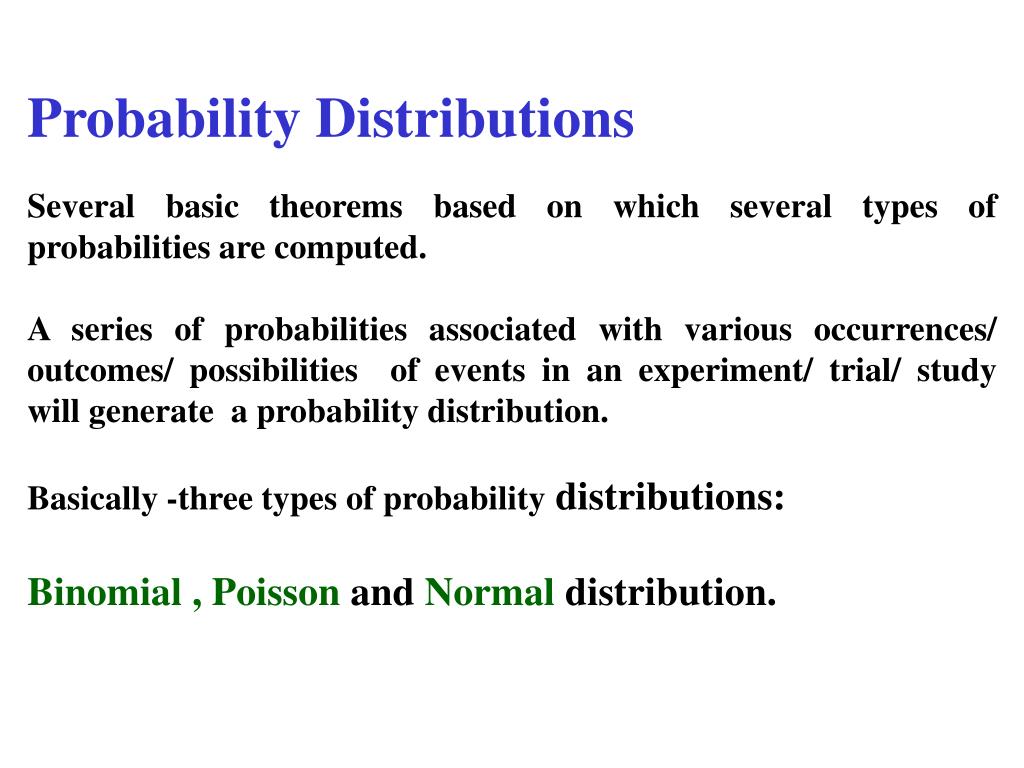 Probability Distributions

Several basic theorems based on which several types of probabilities are computed.

A series of probabilities associated with various occurrences/ outcomes/ possibilities of events in an experiment/ trial/ study will generate a probability distribution.

Basically -three types of probability distributions:

Binomial , Poisson and Normal distribution.